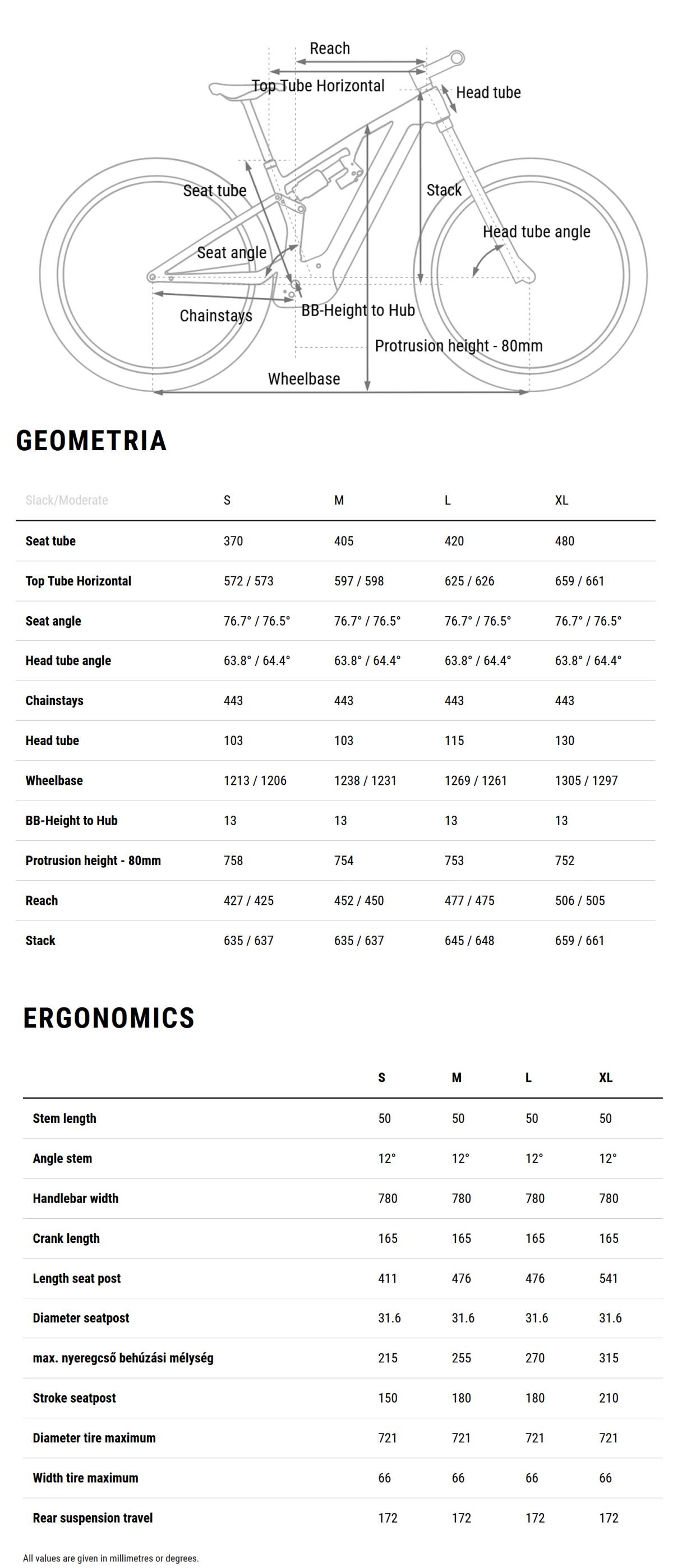 Reach
Top Tube Horizontal
Head tube
Seat tube
Stack
Head tube angle
Seat angle
Chainstays
BB-Height to Hub
Protrusion height - 80mm
Wheelbase

GEOMETRIA

| Slack/Moderate | S | M | L | XL |
|---|---|---|---|---|
| Seat tube | 370 | 405 | 420 | 480 |
| Top Tube Horizontal | 572 / 573 | 597 / 598 | 625 / 626 | 659 / 661 |
| Seat angle | 76.7° / 76.5° | 76.7° / 76.5° | 76.7° / 76.5° | 76.7° / 76.5° |
| Head tube angle | 63.8° / 64.4° | 63.8° / 64.4° | 63.8° / 64.4° | 63.8° / 64.4° |
| Chainstays | 443 | 443 | 443 | 443 |
| Head tube | 103 | 103 | 115 | 130 |
| Wheelbase | 1213 / 1206 | 1238 / 1231 | 1269 / 1261 | 1305 / 1297 |
| BB-Height to Hub | 13 | 13 | 13 | 13 |
| Protrusion height - 80mm | 758 | 754 | 753 | 752 |
| Reach | 427 / 425 | 452 / 450 | 477 / 475 | 506 / 505 |
| Stack | 635 / 637 | 635 / 637 | 645 / 648 | 659 / 661 |

ERGONOMICS

| | S | M | L | XL |
|---|---|---|---|---|
| Stem length | 50 | 50 | 50 | 50 |
| Angle stem | 12° | 12° | 12° | 12° |
| Handlebar width | 780 | 780 | 780 | 780 |
| Crank length | 165 | 165 | 165 | 165 |
| Length seat post | 411 | 476 | 476 | 541 |
| Diameter seatpost | 31.6 | 31.6 | 31.6 | 31.6 |
| max. nyeregcső behúzási mélység | 215 | 255 | 270 | 315 |
| Stroke seatpost | 150 | 180 | 180 | 210 |
| Diameter tire maximum | 721 | 721 | 721 | 721 |
| Width tire maximum | 66 | 66 | 66 | 66 |
| Rear suspension travel | 172 | 172 | 172 | 172 |

All values are given in millimetres or degrees.